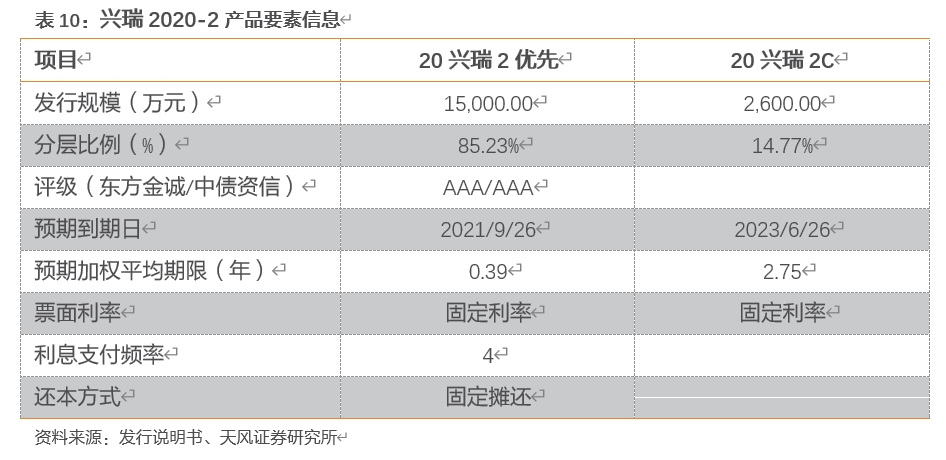 表 10：兴瑞 2020-2 产品要素信息

| 项目 | 20 兴瑞 2 优先 | 20 兴瑞 2C |
|---|---|---|
| 发行规模（万元） | 15,000.00 | 2,600.00 |
| 分层比例（%） | 85.23% | 14.77% |
| 评级（东方金诚/中债资信） | AAA/AAA | |
| 预期到期日 | 2021/9/26 | 2023/6/26 |
| 预期加权平均期限（年） | 0.39 | 2.75 |
| 票面利率 | 固定利率 | 固定利率 |
| 利息支付频率 | 4 | |
| 还本方式 | 固定摊还 | |

资料来源：发行说明书、天风证券研究所